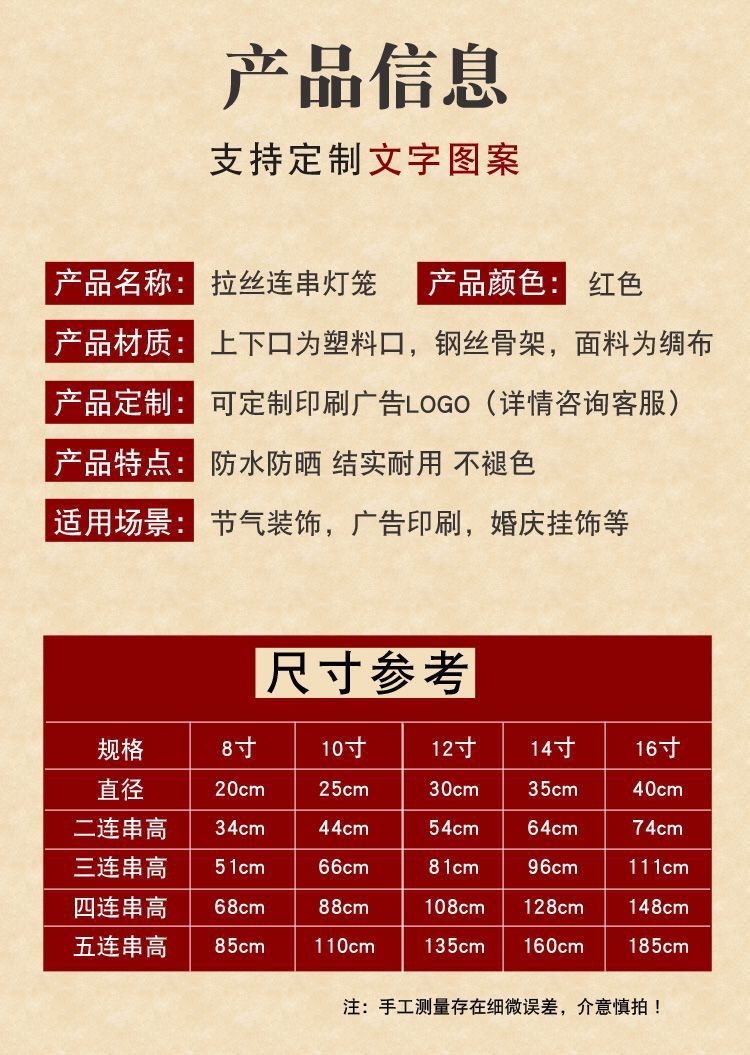 产品信息

支持定制文字图案

产品名称: 拉丝连串灯笼 产品颜色: 红色

产品材质: 上下口为塑料口，钢丝骨架，面料为绸布

产品定制: 可定制印刷广告LOGO（详情咨询客服）

产品特点: 防水防晒 结实耐用 不褪色

适用场景: 节气装饰，广告印刷，婚庆挂饰等

尺寸参考

| 规格 | 8寸 | 10寸 | 12寸 | 14寸 | 16寸 |
|---|---|---|---|---|---|
| 直径 | 20cm | 25cm | 30cm | 35cm | 40cm |
| 二连串高 | 34cm | 44cm | 54cm | 64cm | 74cm |
| 三连串高 | 51cm | 66cm | 81cm | 96cm | 111cm |
| 四连串高 | 68cm | 88cm | 108cm | 128cm | 148cm |
| 五连串高 | 85cm | 110cm | 135cm | 160cm | 185cm |

注：手工测量存在细微误差，介意慎拍！